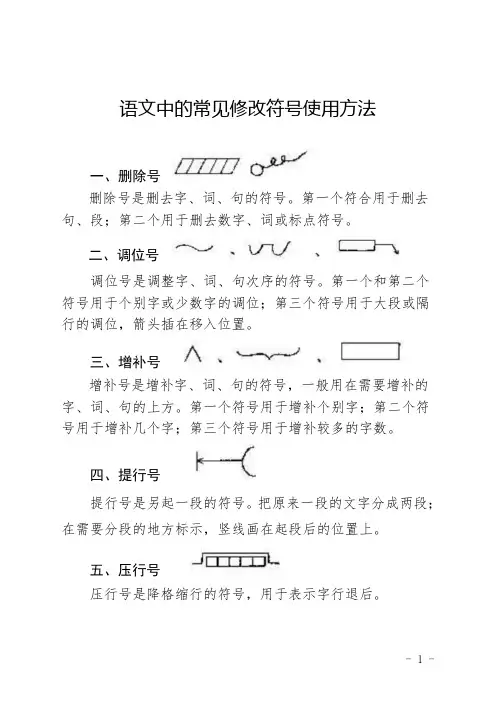 语文中的常见修改符号使用方法

一、删除号

删除号是删去字、词、句的符号。第一个符合用于删去句、段；第二个用于删去数字、词或标点符号。

二、调位号 、 、

调位号是调整字、词、句次序的符号。第一个和第二个符号用于个别字或少数字的调位；第三个符号用于大段或隔行的调位，箭头插在移入位置。

三、增补号 、 、

增补号是增补字、词、句的符号，一般用在需要增补的字、词、句的上方。第一个符号用于增补个别字；第二个符号用于增补几个字；第三个符号用于增补较多的字数。

四、提行号

提行号是另起一段的符号。把原来一段的文字分成两段；在需要分段的地方标示，竖线画在起段后的位置上。

五、压行号

压行号是降格缩行的符号，用于表示字行退后。

- 1 -